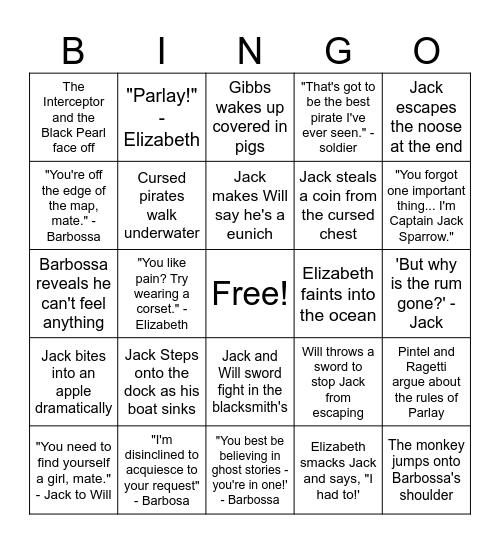 | B | I | N | G | O |
|---|---|---|---|---|
| The Interceptor and the Black Pearl face off | "Parlay!" - Elizabeth | Gibbs wakes up covered in pigs | "That's got to be the best pirate I've ever seen." - soldier | Jack escapes the noose at the end |
| "You're off the edge of the map, mate." - Barbossa | Cursed pirates walk underwater | Jack makes Will say he's a eunich | Jack steals a coin from the cursed chest | "You forgot one important thing... I'm Captain Jack Sparrow." |
| Barbossa reveals he can't feel anything | "You like pain? Try wearing a corset." - Elizabeth | Free! | Elizabeth faints into the ocean | 'But why is the rum gone?' - Jack |
| Jack bites into an apple dramatically | Jack Steps onto the dock as his boat sinks | Jack and Will sword fight in the blacksmith's | Will throws a sword to stop Jack from escaping | Pintel and Ragetti argue about the rules of Parlay |
| "You need to find yourself a girl, mate." - Jack to Will | "I'm disinclined to acquiesce to your request" - Barbosa | "You best be believing in ghost stories - you're in one!' - Barbossa | Elizabeth smacks Jack and says, "I had to!' | The monkey jumps onto Barbossa's shoulder |